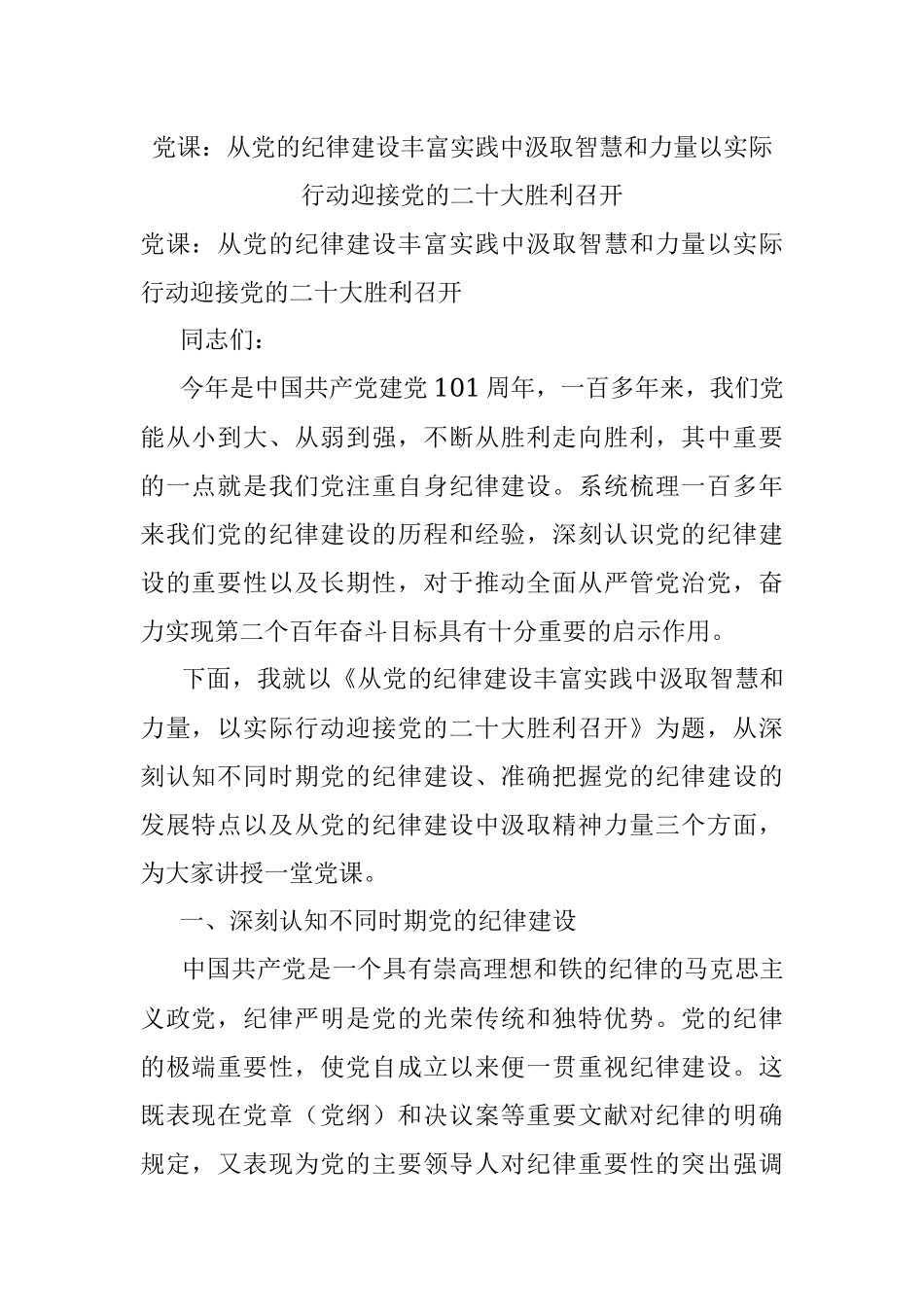 党课：从党的纪律建设丰富实践中汲取智慧和力量以实际行动迎接党的二十大胜利召开

党课：从党的纪律建设丰富实践中汲取智慧和力量以实际行动迎接党的二十大胜利召开

同志们：

今年是中国共产党建党101周年，一百多年来，我们党能从小到大、从弱到强，不断从胜利走向胜利，其中重要的一点就是我们党注重自身纪律建设。系统梳理一百多年来我们党的纪律建设的历程和经验，深刻认识党的纪律建设的重要性以及长期性，对于推动全面从严管党治党，奋力实现第二个百年奋斗目标具有十分重要的启示作用。

下面，我就以《从党的纪律建设丰富实践中汲取智慧和力量，以实际行动迎接党的二十大胜利召开》为题，从深刻认知不同时期党的纪律建设、准确把握党的纪律建设的发展特点以及从党的纪律建设中汲取精神力量三个方面，为大家讲授一堂党课。

一、深刻认知不同时期党的纪律建设

中国共产党是一个具有崇高理想和铁的纪律的马克思主义政党，纪律严明是党的光荣传统和独特优势。党的纪律的极端重要性，使党自成立以来便一贯重视纪律建设。这既表现在党章（党纲）和决议案等重要文献对纪律的明确规定，又表现为党的主要领导人对纪律重要性的突出强调